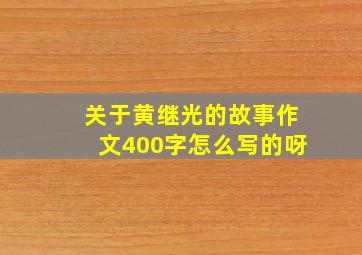 关于黄继光的故事作文400字怎么写的呀